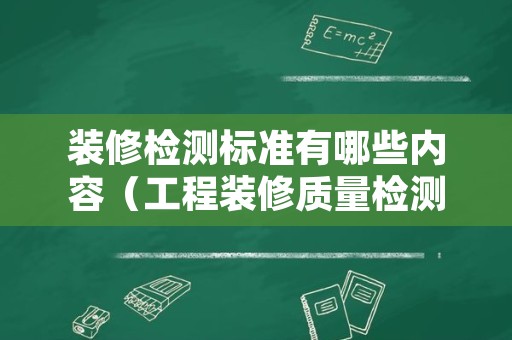 $E=mc^2$

装修检测标准有哪些内容（工程装修质量检测